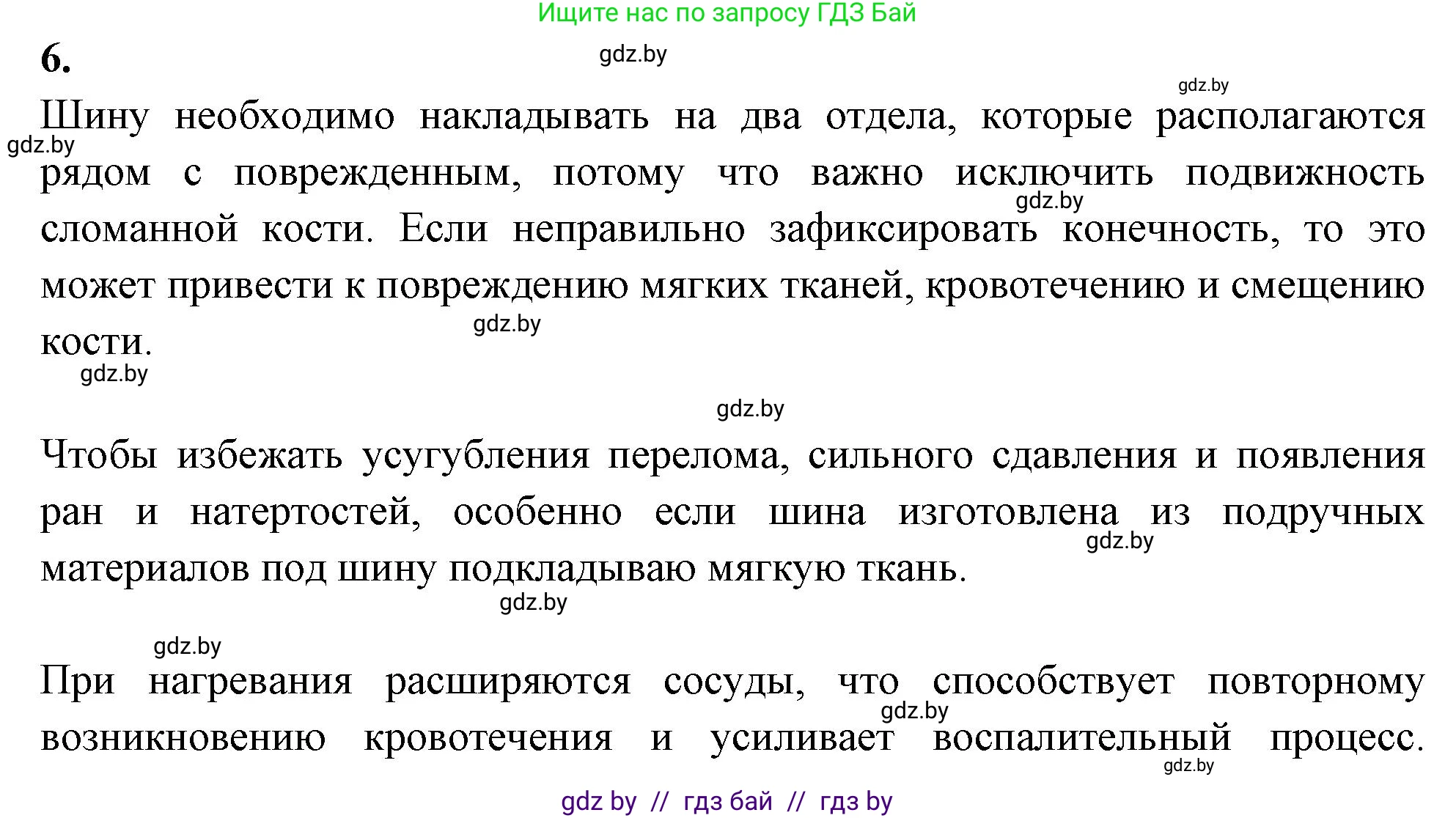 Ищите нас по запросу ГДЗ Бай

6.

gdz.by

gdz.by

Шину необходимо накладывать на два отдела, которые располагаются рядом с поврежденным, потому что важно исключить подвижность сломанной кости. Если неправильно зафиксировать конечность, то это может привести к повреждению мягких тканей, кровотечению и смещению кости.

gdz.by

gdz.by

gdz.by

gdz.by

gdz.by

Чтобы избежать усугубления перелома, сильного сдавления и появления ран и натертостей, особенно если шина изготовлена из подручных материалов под шину подкладываю мягкую ткань.

gdz.by

gdz.by

gdz.by

При нагревания расширяются сосуды, что способствует повторному возникновению кровотечения и усиливает воспалительный процесс.

gdz.by

gdz.by

gdz by // гдз бай // гдз by